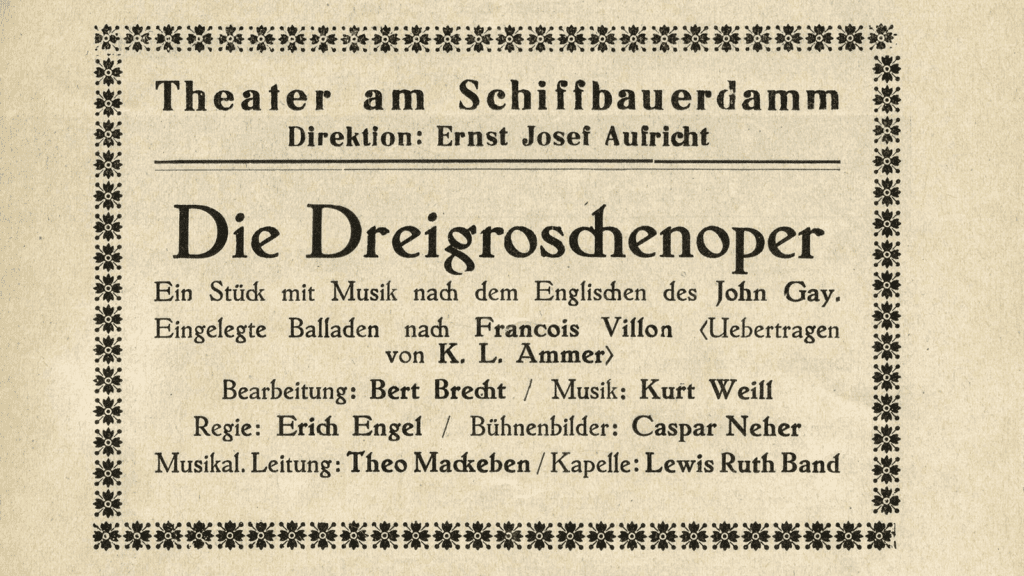 Theater am Schiffbauerdamm
Direktion: Ernst Josef Aufricht

Die Dreigroschenoper

Ein Stück mit Musik nach dem Englischen des John Gay. Eingelegte Balladen nach Francois Villon (Uebertragen von K. L. Ammer)

Bearbeitung: Bert Brecht / Musik: Kurt Weill
Regie: Erich Engel / Bühnenbilder: Caspar Neher
Musikal. Leitung: Theo Mackeben / Kapelle: Lewis Ruth Band